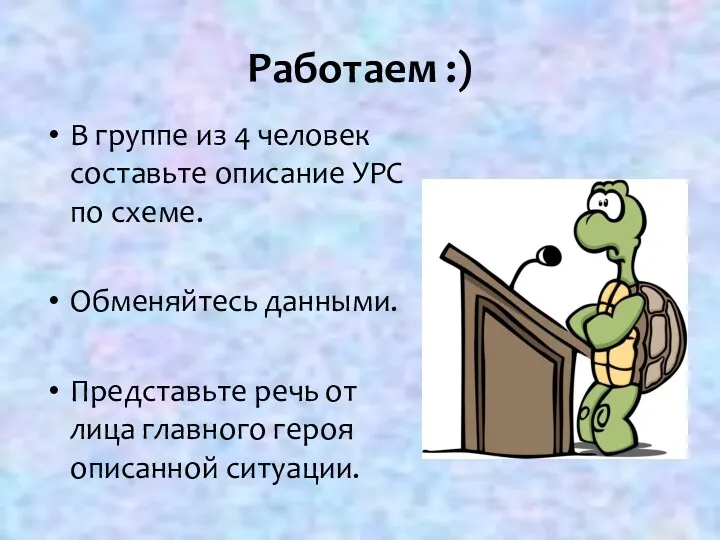 Работаем :)

• В группе из 4 человек составьте описание УРС по схеме.

• Обменяйтесь данными.

• Представьте речь от лица главного героя описанной ситуации.